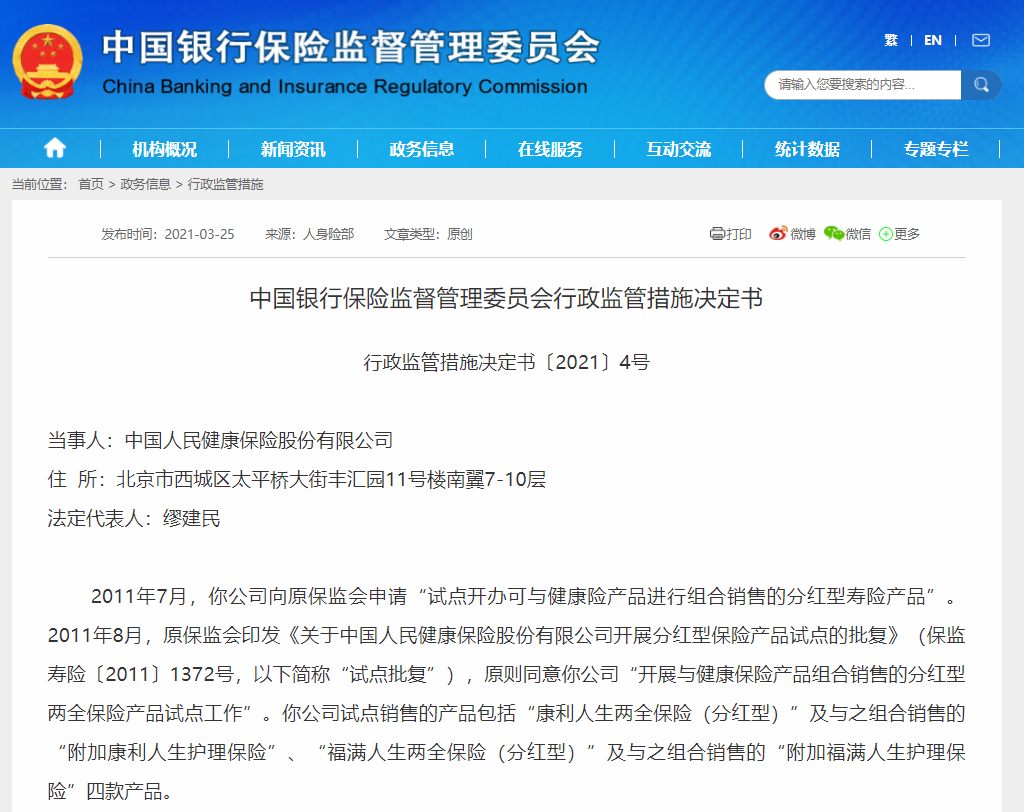 中国银行保险监督管理委员会
China Banking and Insurance Regulatory Commission

繁 | EN |

请输入您要搜索的内容...

机构概况 | 新闻资讯 | 政务信息 | 在线服务 | 互动交流 | 统计数据 | 专题专栏

当前位置： 首页 > 政务信息 > 行政监管措施

发布时间：2021-03-25 来源：人身险部 文章类型：原创

打印 微博 微信 更多

中国银行保险监督管理委员会行政监管措施决定书

行政监管措施决定书〔2021〕4号

当事人：中国人民健康保险股份有限公司
住 所：北京市西城区太平桥大街丰汇园11号楼南翼7-10层
法定代表人：缪建民

2011年7月，你公司向原保监会申请“试点开办可与健康险产品进行组合销售的分红型寿险产品”。2011年8月，原保监会印发《关于中国人民健康保险股份有限公司开展分红型保险产品试点的批复》（保监寿险〔2011〕1372号，以下简称“试点批复”），原则同意你公司“开展与健康保险产品组合销售的分红型两全保险产品试点工作”。你公司试点销售的产品包括“康利人生两全保险（分红型）”及与之组合销售的“附加康利人生护理保险”、“福满人生两全保险（分红型）”及与之组合销售的“附加福满人生护理保险”四款产品。